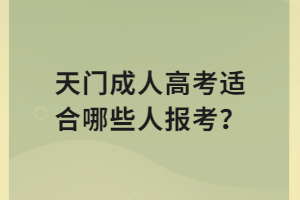 天门成人高考适合哪些人报考?